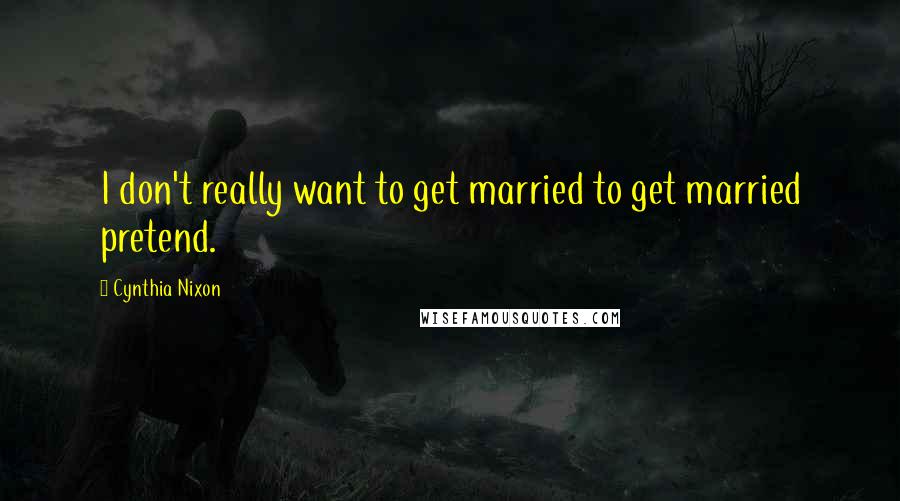 I don't really want to get married to get married pretend.

Cynthia Nixon

WISEFAMOUSQUOTES.COM